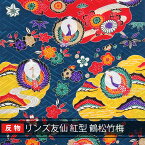 反物 リンズ友仙 紅型 鶴松竹梅